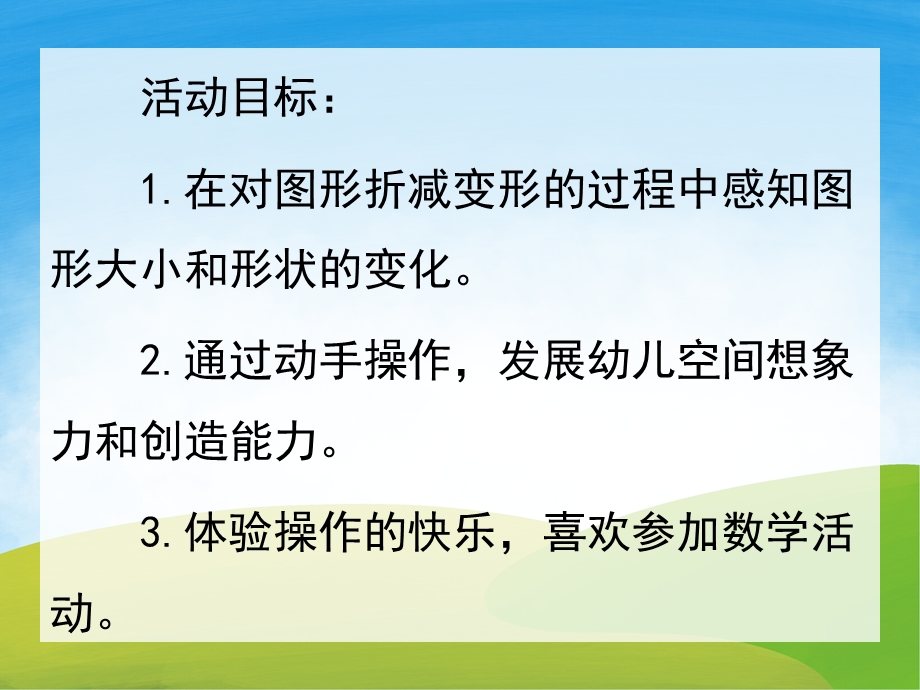 活动目标：

1. 在对图形折减变形的过程中感知图形大小和形状的变化。

2. 通过动手操作，发展幼儿空间想象力和创造能力。

3. 体验操作的快乐，喜欢参加数学活动。